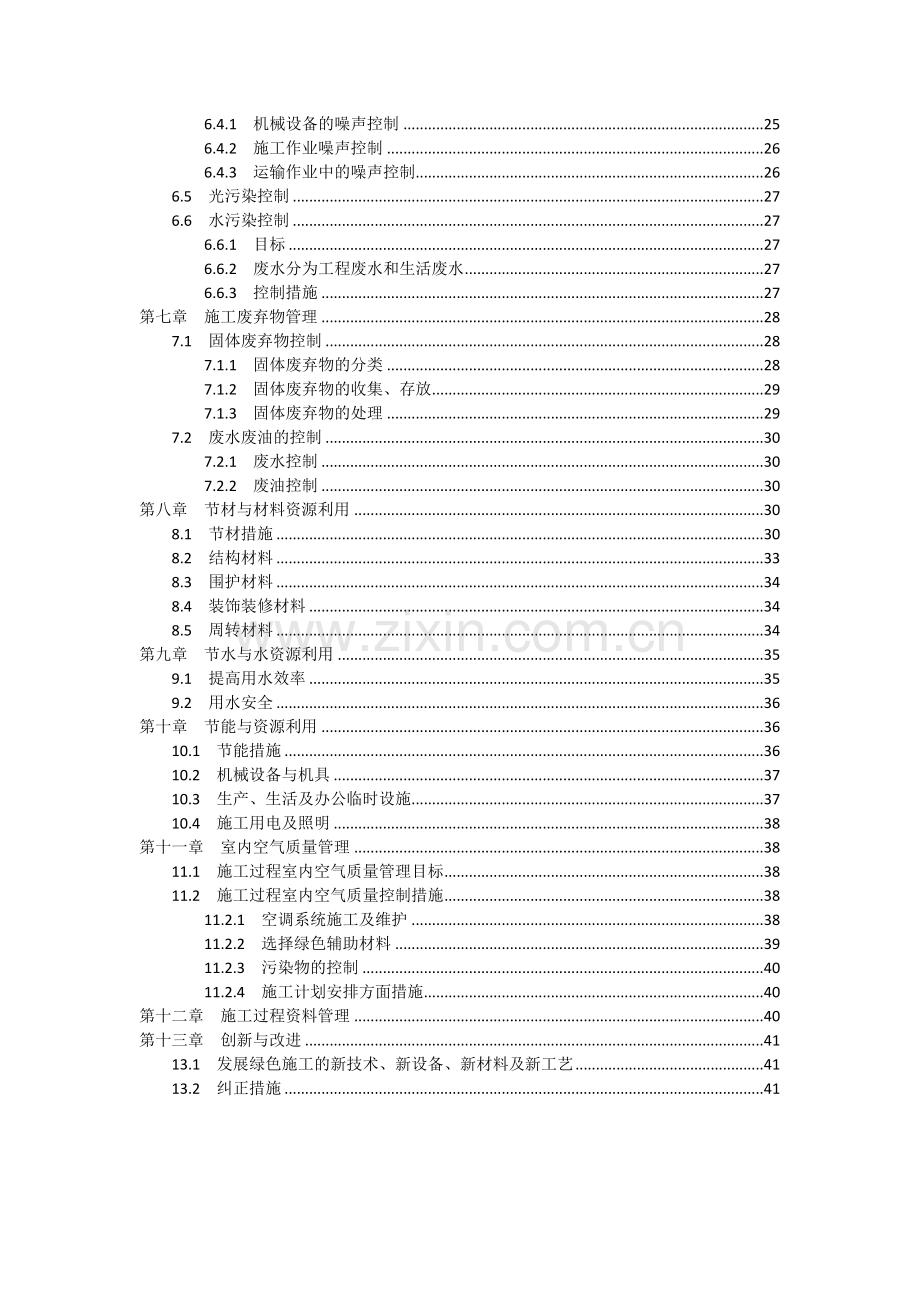 6.4.1 机械设备的噪声控制 25
6.4.2 施工作业噪声控制 26
6.4.3 运输作业中的噪声控制 26
6.5 光污染控制 27
6.6 水污染控制 27
6.6.1 目标 27
6.6.2 废水分为工程废水和生活废水 27
6.6.3 控制措施 27
第七章 施工废弃物管理 28
7.1 固体废弃物控制 28
7.1.1 固体废弃物的分类 28
7.1.2 固体废弃物的收集、存放 29
7.1.3 固体废弃物的处理 29
7.2 废水废油的控制 30
7.2.1 废水控制 30
7.2.2 废油控制 30
第八章 节材与材料资源利用 30
8.1 节材措施 30
8.2 结构材料 33
8.3 围护材料 34
8.4 装饰装修材料 34
8.5 周转材料 34
第九章 节水与水资源利用 35
9.1 提高用水效率 35
9.2 用水安全 36
第十章 节能与资源利用 36
10.1 节能措施 36
10.2 机械设备与机具 37
10.3 生产、生活及办公临时设施 37
10.4 施工用电及照明 38
第十一章 室内空气质量管理 38
11.1 施工过程室内空气质量管理目标 38
11.2 施工过程室内空气质量控制措施 38
11.2.1 空调系统施工及维护 38
11.2.2 选择绿色辅助材料 39
11.2.3 污染物的控制 40
11.2.4 施工计划安排方面措施 40
第十二章 施工过程资料管理 40
第十三章 创新与改进 41
13.1 发展绿色施工的新技术、新设备、新材料及新工艺 41
13.2 纠正措施 41

www.zixin.com.cn